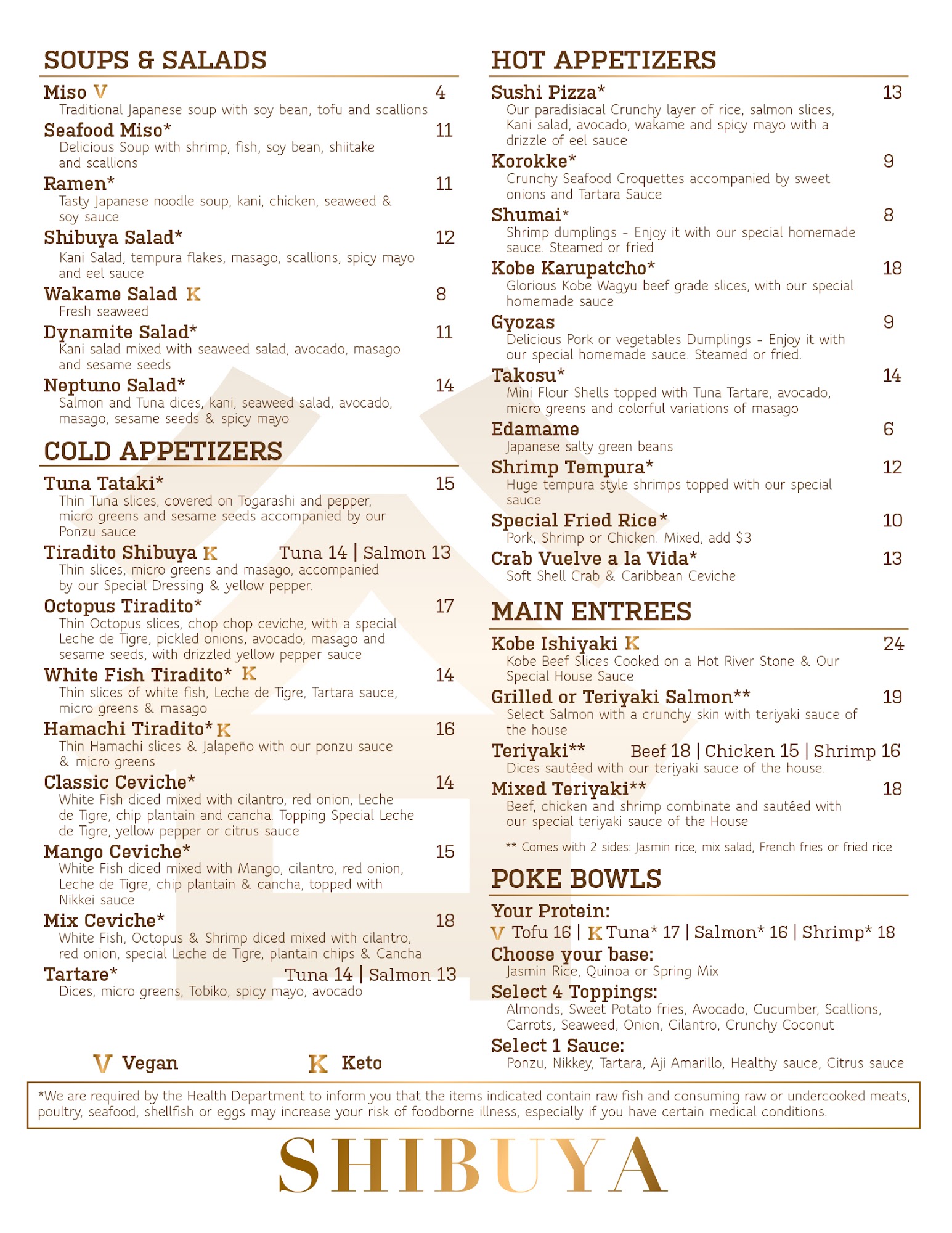 SOUPS & SALADS

Miso V 4
Traditional Japanese soup with soy bean, tofu and scallions

Seafood Miso* 11
Delicious Soup with shrimp, fish, soy bean, shiitake and scallions

Ramen* 11
Tasty Japanese noodle soup, kani, chicken, seaweed & soy sauce

Shibuya Salad* 12
Kani Salad, tempura flakes, masago, scallions, spicy mayo and eel sauce

Wakame Salad K 8
Fresh seaweed

Dynamite Salad* 11
Kani salad mixed with seaweed salad, avocado, masago and sesame seeds

Neptuno Salad* 14
Salmon and Tuna dices, kani, seaweed salad, avocado, masago, sesame seeds & spicy mayo

COLD APPETIZERS

Tuna Tataki* 15
Thin Tuna slices, covered on Togarashi and pepper, micro greens and sesame seeds accompanied by our Ponzu sauce

Tiradito Shibuya K Tuna 14 | Salmon 13
Thin slices, micro greens and masago, accompanied by our Special Dressing & yellow pepper.

Octopus Tiradito* 17
Thin Octopus slices, chop chop ceviche, with a special Leche de Tigre, pickled onions, avocado, masago and sesame seeds, with drizzled yellow pepper sauce

White Fish Tiradito* K 14
Thin slices of white fish, Leche de Tigre, Tartara sauce, micro greens & masago

Hamachi Tiradito* K 16
Thin Hamachi slices & Jalapeño with our ponzu sauce & micro greens

Classic Ceviche* 14
White Fish diced mixed with cilantro, red onion, Leche de Tigre, chip plantain and cancha. Topping Special Leche de Tigre, yellow pepper or citrus sauce

Mango Ceviche* 15
White Fish diced mixed with Mango, cilantro, red onion, Leche de Tigre, chip plantain & cancha, topped with Nikkei sauce

Mix Ceviche* 18
White Fish, Octopus & Shrimp diced mixed with cilantro, red onion, special Leche de Tigre, plantain chips & Cancha

Tartare* Tuna 14 | Salmon 13
Dices, micro greens, Tobiko, spicy mayo, avocado

V Vegan K Keto

HOT APPETIZERS

Sushi Pizza* 13
Our paradisiacal Crunchy layer of rice, salmon slices, Kani salad, avocado, wakame and spicy mayo with a drizzle of eel sauce

Korokke* 9
Crunchy Seafood Croquettes accompanied by sweet onions and Tartara Sauce

Shumai* 8
Shrimp dumplings - Enjoy it with our special homemade sauce. Steamed or fried

Kobe Karupatcho* 18
Glorious Kobe Wagyu beef grade slices, with our special homemade sauce

Gyozas 9
Delicious Pork or vegetables Dumplings - Enjoy it with our special homemade sauce. Steamed or fried.

Takosu* 14
Mini Flour Shells topped with Tuna Tartare, avocado, micro greens and colorful variations of masago

Edamame 6
Japanese salty green beans

Shrimp Tempura* 12
Huge tempura style shrimps topped with our special sauce

Special Fried Rice* 10
Pork, Shrimp or Chicken. Mixed, add $3

Crab Vuelve a la Vida* 13
Soft Shell Crab & Caribbean Ceviche

MAIN ENTREES

Kobe Ishiyaki K 24
Kobe Beef Slices Cooked on a Hot River Stone & Our Special House Sauce

Grilled or Teriyaki Salmon** 19
Select Salmon with a crunchy skin with teriyaki sauce of the house

Teriyaki** Beef 18 | Chicken 15 | Shrimp 16
Dices sautéed with our teriyaki sauce of the house.

Mixed Teriyaki** 18
Beef, chicken and shrimp combinate and sautéed with our special teriyaki sauce of the House

** Comes with 2 sides: Jasmin rice, mix salad, French fries or fried rice

POKE BOWLS

Your Protein:
V Tofu 16 | K Tuna* 17 | Salmon* 16 | Shrimp* 18

Choose your base:
Jasmin Rice, Quinoa or Spring Mix

Select 4 Toppings:
Almonds, Sweet Potato fries, Avocado, Cucumber, Scallions, Carrots, Seaweed, Onion, Cilantro, Crunchy Coconut

Select 1 Sauce:
Ponzu, Nikkey, Tartara, Aji Amarillo, Healthy sauce, Citrus sauce

*We are required by the Health Department to inform you that the items indicated contain raw fish and consuming raw or undercooked meats, poultry, seafood, shellfish or eggs may increase your risk of foodborne illness, especially if you have certain medical conditions.

SHIBUYA